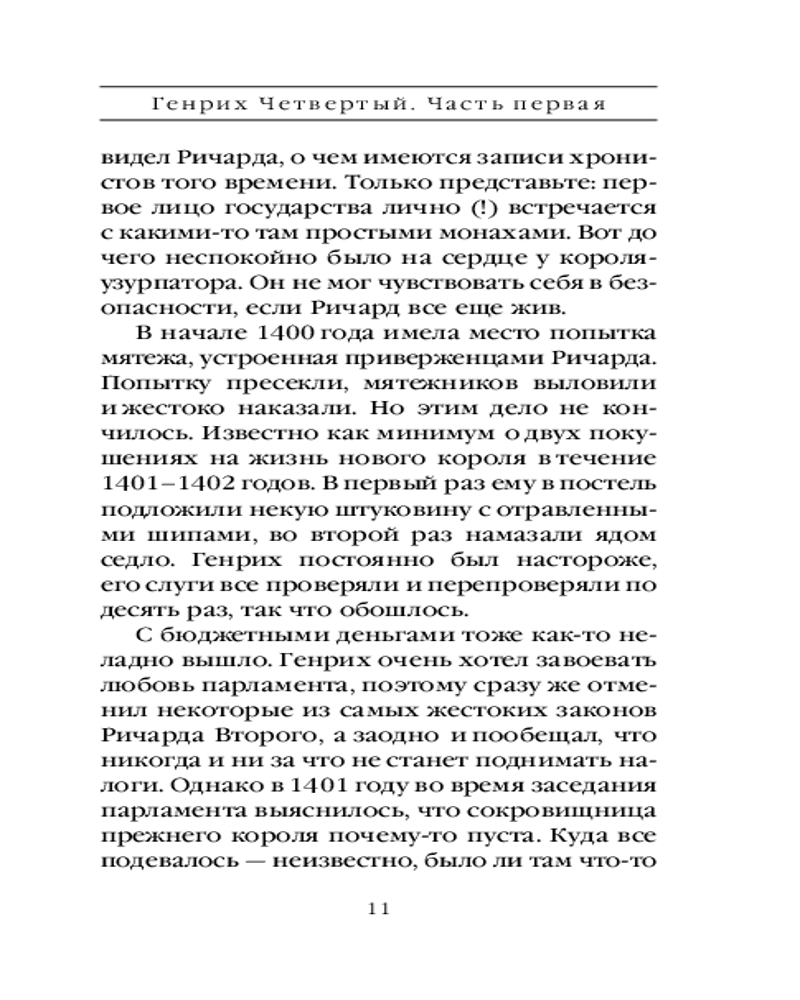 Генрих Четвертый. Часть первая

видел Ричарда, о чем имеются записи хронистов того времени. Только представьте: первое лицо государства лично (!) встречается с какими-то там простыми монахами. Вот до чего неспокойно было на сердце у короля-узурпатора. Он не мог чувствовать себя в безопасности, если Ричард все еще жив.

В начале 1400 года имела место попытка мятежа, устроенная приверженцами Ричарда. Попытку пресекли, мятежников выловили и жестоко наказали. Но этим дело не кончилось. Известно как минимум о двух покушениях на жизнь нового короля в течение 1401–1402 годов. В первый раз ему в постель подложили некую штуковину с отравленными шипами, во второй раз намазали ядом седло. Генрих постоянно был настороже, его слуги все проверяли и перепроверяли по десять раз, так что обошлось.

С бюджетными деньгами тоже как-то неладно вышло. Генрих очень хотел завоевать любовь парламента, поэтому сразу же отменил некоторые из самых жестоких законов Ричарда Второго, а заодно и пообещал, что никогда и ни за что не станет поднимать налоги. Однако в 1401 году во время заседания парламента выяснилось, что сокровищница прежнего короля почему-то пуста. Куда все подевалось — неизвестно, было ли там что-то

11